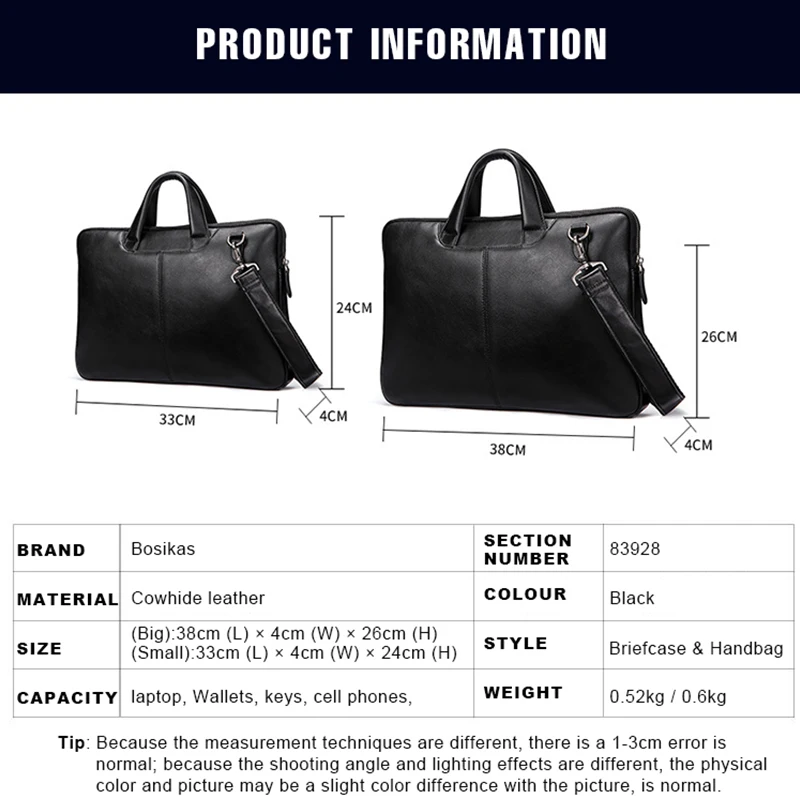 PRODUCT INFORMATION

24CM
33CM
4CM
26CM
38CM
4CM

| BRAND | Bosikas | SECTION NUMBER | 83928 |
|---|---|---|---|
| MATERIAL | Cowhide leather | COLOUR | Black |
| SIZE | (Big):38cm (L) × 4cm (W) × 26cm (H) (Small):33cm (L) × 4cm (W) × 24cm (H) | STYLE | Briefcase & Handbag |
| CAPACITY | laptop, Wallets, keys, cell phones, | WEIGHT | 0.52kg / 0.6kg |

Tip: Because the measurement techniques are different, there is a 1-3cm error is normal; because the shooting angle and lighting effects are different, the physical color and picture may be a slight color difference with the picture, is normal.